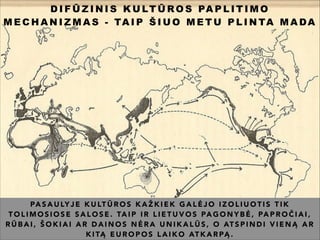 DIFŪZINIS KULTŪROS PAPLITIMO MECHANIZMAS - TAIP ŠIUO METU PLINTA MADA

PASAULYJE KULTŪROS KAŽKIEK GALĖJO IZOLIUOTIS TIK TOLIMOSIOSE SALOSE. TAIP IR LIETUVOS PAGONYBĖ, PAPROČIAI, RŪBAI, ŠOKIAI AR DAINOS NĖRA UNIKALŪS, O ATSPINDI VIENĄ AR KITĄ EUROPOS LAIKO ATKARPĄ.